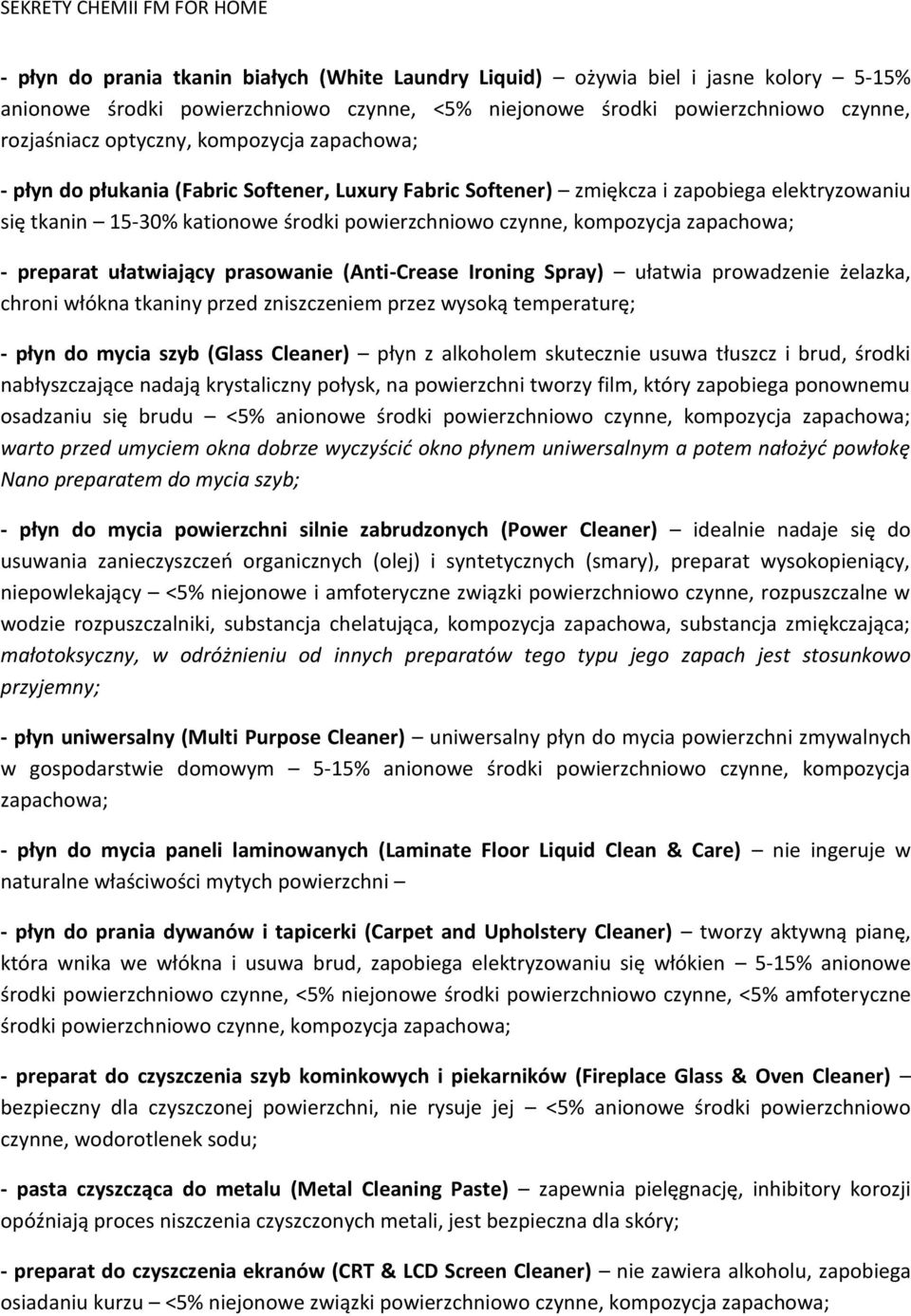 SEKRETY CHEMII FM FOR HOME

- płyn do prania tkanin białych (White Laundry Liquid) – ożywia biel i jasne kolory – 5-15% anionowe środki powierzchniowo czynne, <5% niejonowe środki powierzchniowo czynne, rozjaśniacz optyczny, kompozycja zapachowa;

- płyn do płukania (Fabric Softener, Luxury Fabric Softener) – zmiękcza i zapobiega elektryzowaniu się tkanin – 15-30% kationowe środki powierzchniowo czynne, kompozycja zapachowa;

- preparat ułatwiający prasowanie (Anti-Crease Ironing Spray) – ułatwia prowadzenie żelazka, chroni włókna tkaniny przed zniszczeniem przez wysoką temperaturę;

- płyn do mycia szyb (Glass Cleaner) – płyn z alkoholem skutecznie usuwa tłuszcz i brud, środki nabłyszczające nadają krystaliczny połysk, na powierzchni tworzy film, który zapobiega ponownemu osadzaniu się brudu – <5% anionowe środki powierzchniowo czynne, kompozycja zapachowa; warto przed umyciem okna dobrze wyczyścić okno płynem uniwersalnym a potem nałożyć powłokę Nano preparatem do mycia szyb;

- płyn do mycia powierzchni silnie zabrudzonych (Power Cleaner) – idealnie nadaje się do usuwania zanieczyszczeń organicznych (olej) i syntetycznych (smary), preparat wysokopieniący, niepowlekający – <5% niejonowe i amfoteryczne związki powierzchniowo czynne, rozpuszczalne w wodzie rozpuszczalniki, substancja chelatująca, kompozycja zapachowa, substancja zmiękczająca; małotoksyczny, w odróżnieniu od innych preparatów tego typu jego zapach jest stosunkowo przyjemny;

- płyn uniwersalny (Multi Purpose Cleaner) – uniwersalny płyn do mycia powierzchni zmywalnych w gospodarstwie domowym – 5-15% anionowe środki powierzchniowo czynne, kompozycja zapachowa;

- płyn do mycia paneli laminowanych (Laminate Floor Liquid Clean & Care) – nie ingeruje w naturalne właściwości mytych powierzchni –

- płyn do prania dywanów i tapicerki (Carpet and Upholstery Cleaner) – tworzy aktywną pianę, która wnika we włókna i usuwa brud, zapobiega elektryzowaniu się włókien – 5-15% anionowe środki powierzchniowo czynne, <5% niejonowe środki powierzchniowo czynne, <5% amfoteryczne środki powierzchniowo czynne, kompozycja zapachowa;

- preparat do czyszczenia szyb kominkowych i piekarników (Fireplace Glass & Oven Cleaner) – bezpieczny dla czyszczonej powierzchni, nie rysuje jej – <5% anionowe środki powierzchniowo czynne, wodorotlenek sodu;

- pasta czyszcząca do metalu (Metal Cleaning Paste) – zapewnia pielęgnację, inhibitory korozji opóźniają proces niszczenia czyszczonych metali, jest bezpieczna dla skóry;

- preparat do czyszczenia ekranów (CRT & LCD Screen Cleaner) – nie zawiera alkoholu, zapobiega osiadaniu kurzu – <5% niejonowe związki powierzchniowo czynne, kompozycja zapachowa;